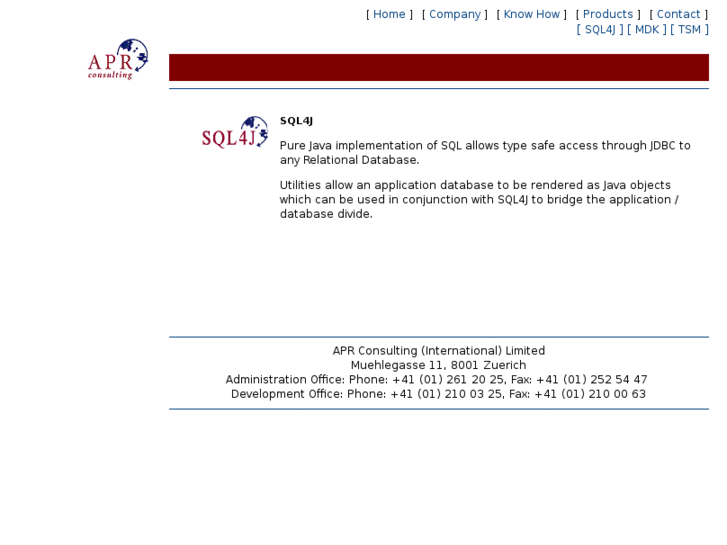 [ Home ] [ Company ] [ Know How ] [ Products ] [ Contact ]
[ SQL4J ] [ MDK ] [ TSM ]

APR consulting

SQL4J

SQL4J

Pure Java implementation of SQL allows type safe access through JDBC to any Relational Database.

Utilities allow an application database to be rendered as Java objects which can be used in conjunction with SQL4J to bridge the application / database divide.

APR Consulting (International) Limited
Muehlegasse 11, 8001 Zuerich
Administration Office: Phone: +41 (01) 261 20 25, Fax: +41 (01) 252 54 47
Development Office: Phone: +41 (01) 210 03 25, Fax: +41 (01) 210 00 63